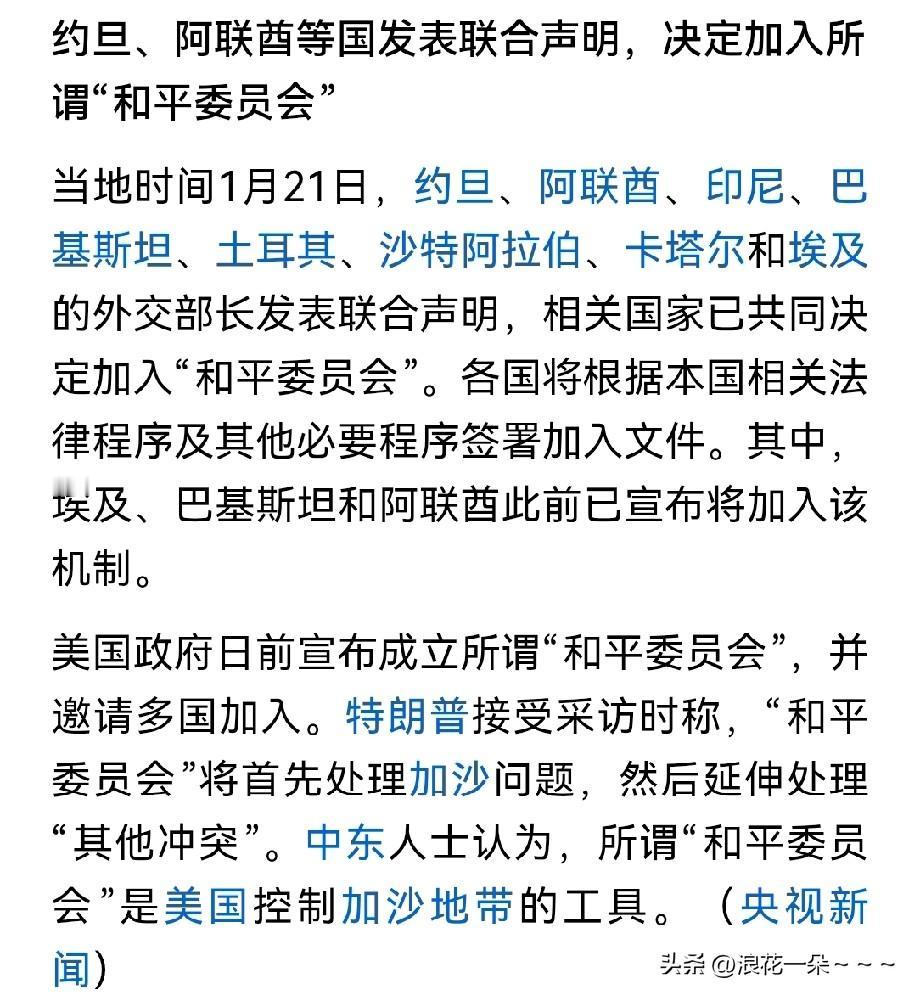 约旦、阿联酋等国发表联合声明，决定加入所谓“和平委员会”

当地时间1月21日，约旦、阿联酋、印尼、巴基斯坦、土耳其、沙特阿拉伯、卡塔尔和埃及的外交部长发表联合声明，相关国家已共同决定加入“和平委员会”。各国将根据本国相关法律程序及其他必要程序签署加入文件。其中，埃及、巴基斯坦和阿联酋此前已宣布将加入该机制。

美国政府日前宣布成立所谓“和平委员会”，并邀请多国加入。特朗普接受采访时称，“和平委员会”将首先处理加沙问题，然后延伸处理“其他冲突”。中东人士认为，所谓“和平委员会”是美国控制加沙地带的工具。（央视新闻）

头条 @浪花一朵~~~